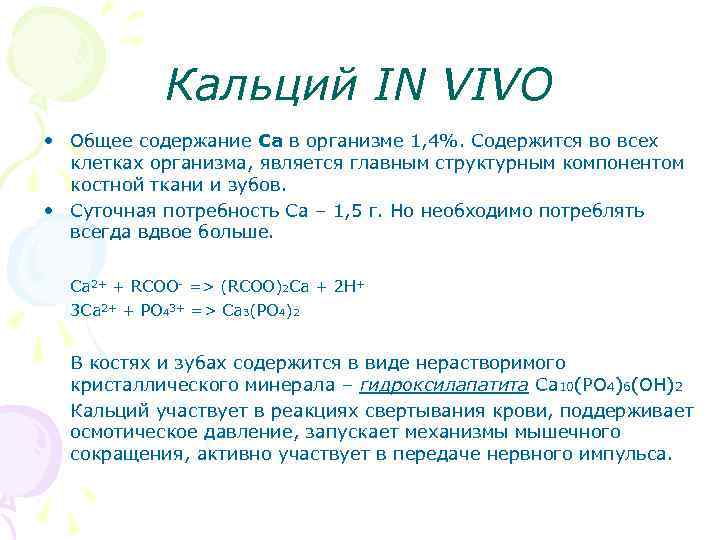 Кальций IN VIVO

• Общее содержание **Ca** в организме 1,4%. Содержится во всех клетках организма, является главным структурным компонентом костной ткани и зубов.

• Суточная потребность Ca – 1,5 г. Но необходимо потреблять всегда вдвое больше.

$Ca^{2+} + RCOO^{-} => (RCOO)_2Ca + 2H^{+}$

$3Ca^{2+} + PO_4^{3+} => Ca_3(PO_4)_2$

В костях и зубах содержится в виде нерастворимого кристаллического минерала – гидроксилапатита $Ca_{10}(PO_4)_6(OH)_2$

Кальций участвует в реакциях свертывания крови, поддерживает осмотическое давление, запускает механизмы мышечного сокращения, активно участвует в передаче нервного импульса.